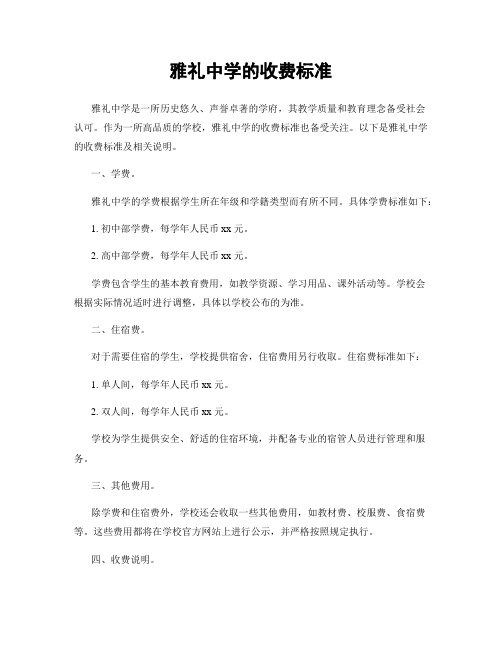 雅礼中学的收费标准

雅礼中学是一所历史悠久、声誉卓著的学府，其教学质量和教育理念备受社会认可。作为一所高品质的学校，雅礼中学的收费标准也备受关注。以下是雅礼中学的收费标准及相关说明。

一、学费。

雅礼中学的学费根据学生所在年级和学籍类型而有所不同。具体学费标准如下：

1. 初中部学费，每学年人民币 xx 元。

2. 高中部学费，每学年人民币 xx 元。

学费包含学生的基本教育费用，如教学资源、学习用品、课外活动等。学校会根据实际情况适时进行调整，具体以学校公布的为准。

二、住宿费。

对于需要住宿的学生，学校提供宿舍，住宿费用另行收取。住宿费标准如下：

1. 单人间，每学年人民币 xx 元。

2. 双人间，每学年人民币 xx 元。

学校为学生提供安全、舒适的住宿环境，并配备专业的宿管人员进行管理和服务。

三、其他费用。

除学费和住宿费外，学校还会收取一些其他费用，如教材费、校服费、食宿费等。这些费用都将在学校官方网站上进行公示，并严格按照规定执行。

四、收费说明。